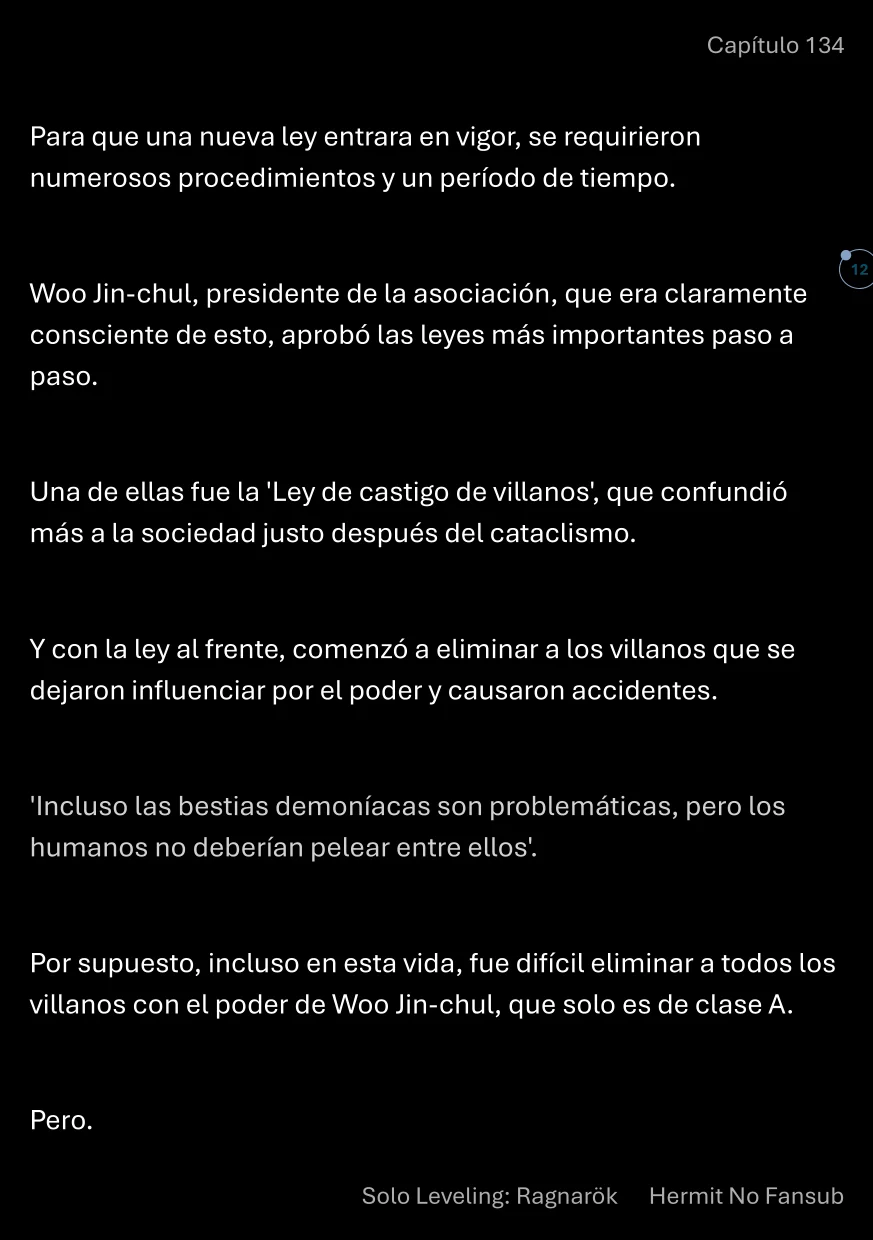 Capítulo 134

Para que una nueva ley entrara en vigor, se requirieron numerosos procedimientos y un período de tiempo.

12

Woo Jin-chul, presidente de la asociación, que era claramente consciente de esto, aprobó las leyes más importantes paso a paso.

Una de ellas fue la 'Ley de castigo de villanos', que confundió más a la sociedad justo después del cataclismo.

Y con la ley al frente, comenzó a eliminar a los villanos que se dejaron influenciar por el poder y causaron accidentes.

'Incluso las bestias demoníacas son problemáticas, pero los humanos no deberían pelear entre ellos'.

Por supuesto, incluso en esta vida, fue difícil eliminar a todos los villanos con el poder de Woo Jin-chul, que solo es de clase A.

Pero.

Solo Leveling: Ragnarök Hermit No Fansub